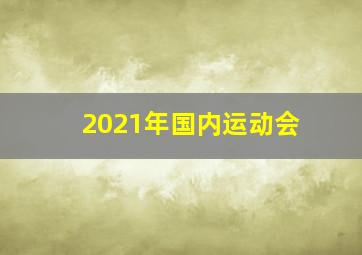 2021年国内运动会